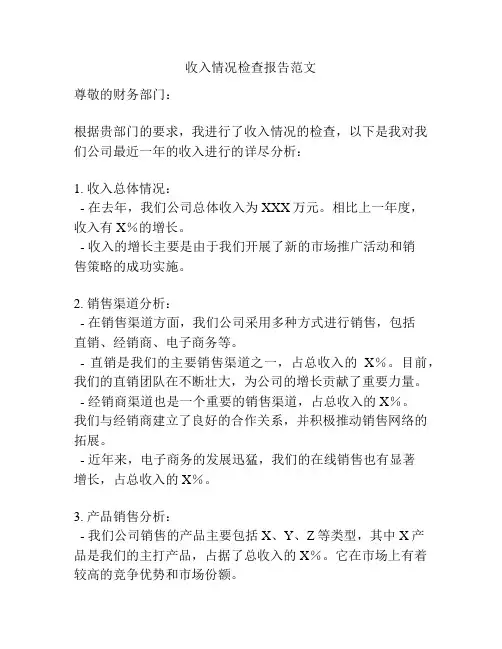 收入情况检查报告范文

尊敬的财务部门：

根据贵部门的要求，我进行了收入情况的检查，以下是我对我们公司最近一年的收入进行的详尽分析：

1. 收入总体情况：
- 在去年，我们公司总体收入为XXX万元。相比上一年度，收入有X%的增长。
- 收入的增长主要是由于我们开展了新的市场推广活动和销售策略的成功实施。

2. 销售渠道分析：
- 在销售渠道方面，我们公司采用多种方式进行销售，包括直销、经销商、电子商务等。
- 直销是我们的主要销售渠道之一，占总收入的 X%。目前，我们的直销团队在不断壮大，为公司的增长贡献了重要力量。
- 经销商渠道也是一个重要的销售渠道，占总收入的X%。我们与经销商建立了良好的合作关系，并积极推动销售网络的拓展。
- 近年来，电子商务的发展迅猛，我们的在线销售也有显著增长，占总收入的X%。

3. 产品销售分析：
- 我们公司销售的产品主要包括X、Y、Z等类型，其中X产品是我们的主打产品，占据了总收入的X%。它在市场上有着较高的竞争优势和市场份额。